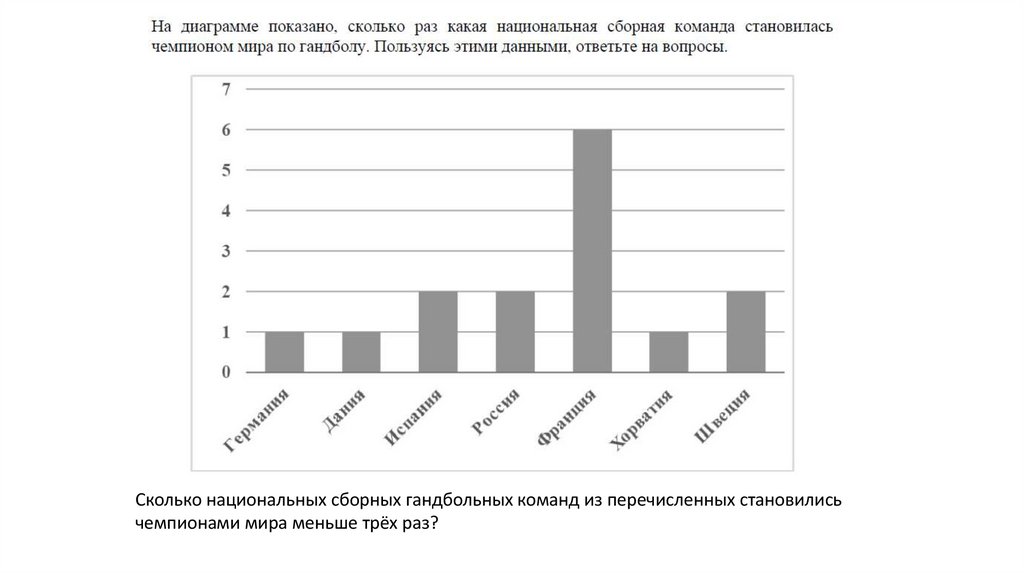 На диаграмме показано, сколько раз какая национальная сборная команда становилась чемпионом мира по гандболу. Пользуясь этими данными, ответьте на вопросы.

7
6
5
4
3
2
1
0

Германия
Дания
Испания
Россия
Франция
Хорватия
Швеция

Сколько национальных сборных гандбольных команд из перечисленных становились чемпионами мира меньше трёх раз?